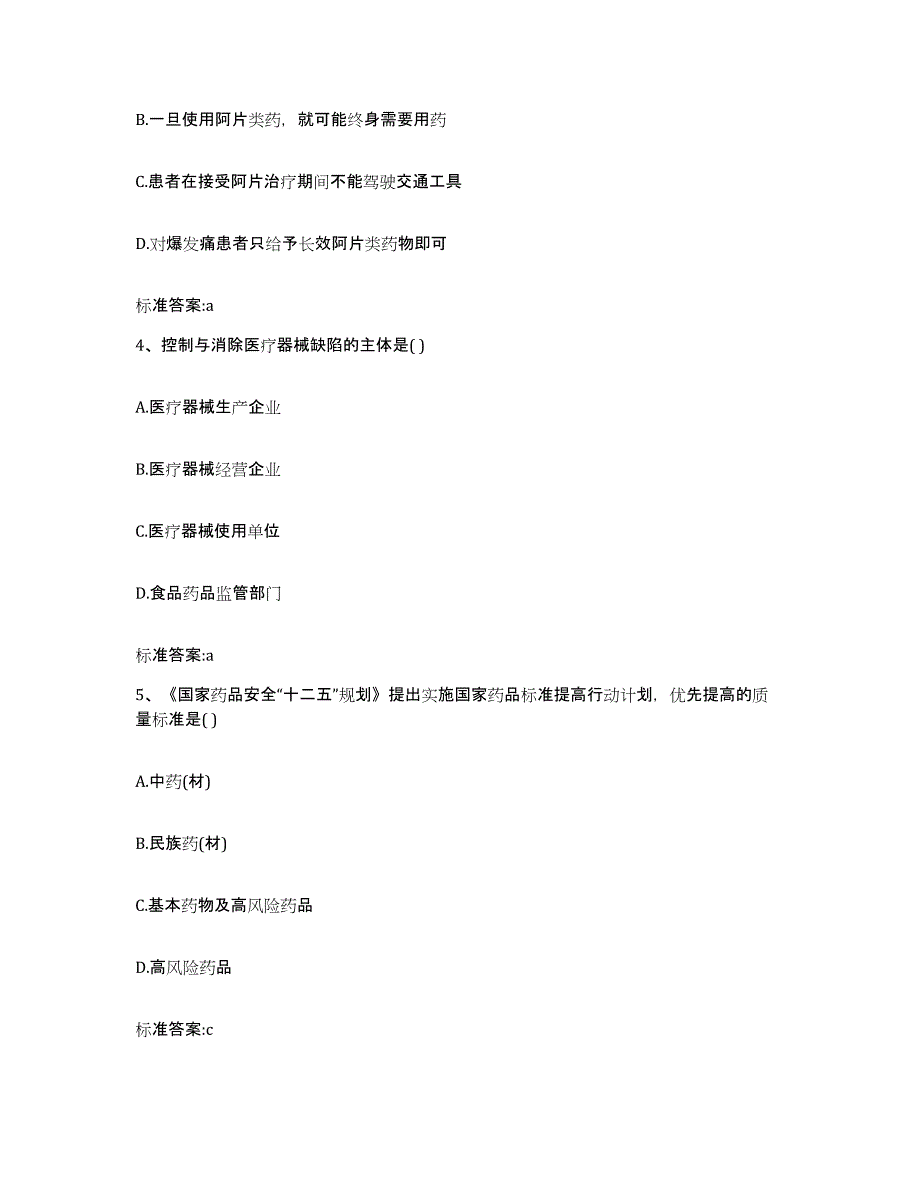 B.一旦使用阿片类药，就可能终身需要用药

C.患者在接受阿片治疗期间不能驾驶交通工具

D.对爆发痛患者只给予长效阿片类药物即可

标准答案:a

4、控制与消除医疗器械缺陷的主体是( )

A.医疗器械生产企业

B.医疗器械经营企业

C.医疗器械使用单位

D.食品药品监管部门

标准答案:a

5、《国家药品安全“十二五”规划》提出实施国家药品标准提高行动计划，优先提高的质量标准是( )

A.中药(材)

B.民族药(材)

C.基本药物及高风险药品

D.高风险药品

标准答案:c